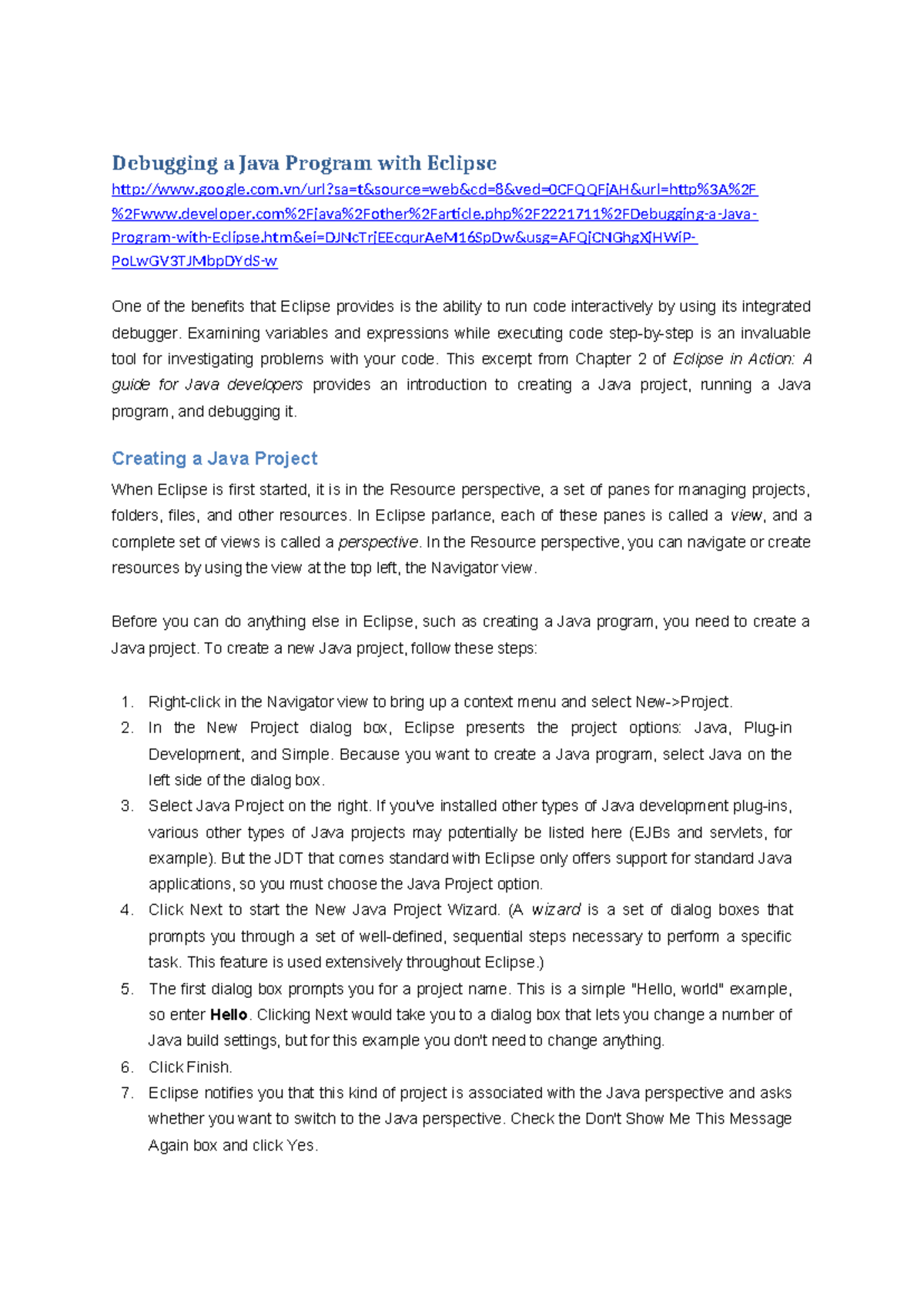 Debugging a Java Program with Eclipse
http://www.google.com.vn/url?sa=t&source=web&cd=8&ved=0CFQQFjAH&url=http%3A%2F%2Fwww.developer.com%2Fjava%2Fother%2Farticle.php%2F2221711%2FDebugging-a-Java-Program-with-Eclipse.htm&ei=DJNcTrjEEcqurAeM16SpDw&usg=AFQjCNGhgXjHWiP-PoLwGV3TJMbpDYdS-w

One of the benefits that Eclipse provides is the ability to run code interactively by using its integrated debugger. Examining variables and expressions while executing code step-by-step is an invaluable tool for investigating problems with your code. This excerpt from Chapter 2 of Eclipse in Action: A guide for Java developers provides an introduction to creating a Java project, running a Java program, and debugging it.

Creating a Java Project
When Eclipse is first started, it is in the Resource perspective, a set of panes for managing projects, folders, files, and other resources. In Eclipse parlance, each of these panes is called a view, and a complete set of views is called a perspective. In the Resource perspective, you can navigate or create resources by using the view at the top left, the Navigator view.

Before you can do anything else in Eclipse, such as creating a Java program, you need to create a Java project. To create a new Java project, follow these steps:

1. Right-click in the Navigator view to bring up a context menu and select New->Project.
2. In the New Project dialog box, Eclipse presents the project options: Java, Plug-in Development, and Simple. Because you want to create a Java program, select Java on the left side of the dialog box.
3. Select Java Project on the right. If you've installed other types of Java development plug-ins, various other types of Java projects may potentially be listed here (EJBs and servlets, for example). But the JDT that comes standard with Eclipse only offers support for standard Java applications, so you must choose the Java Project option.
4. Click Next to start the New Java Project Wizard. (A wizard is a set of dialog boxes that prompts you through a set of well-defined, sequential steps necessary to perform a specific task. This feature is used extensively throughout Eclipse.)
5. The first dialog box prompts you for a project name. This is a simple "Hello, world" example, so enter Hello. Clicking Next would take you to a dialog box that lets you change a number of Java build settings, but for this example you don't need to change anything.
6. Click Finish.
7. Eclipse notifies you that this kind of project is associated with the Java perspective and asks whether you want to switch to the Java perspective. Check the Don't Show Me This Message Again box and click Yes.